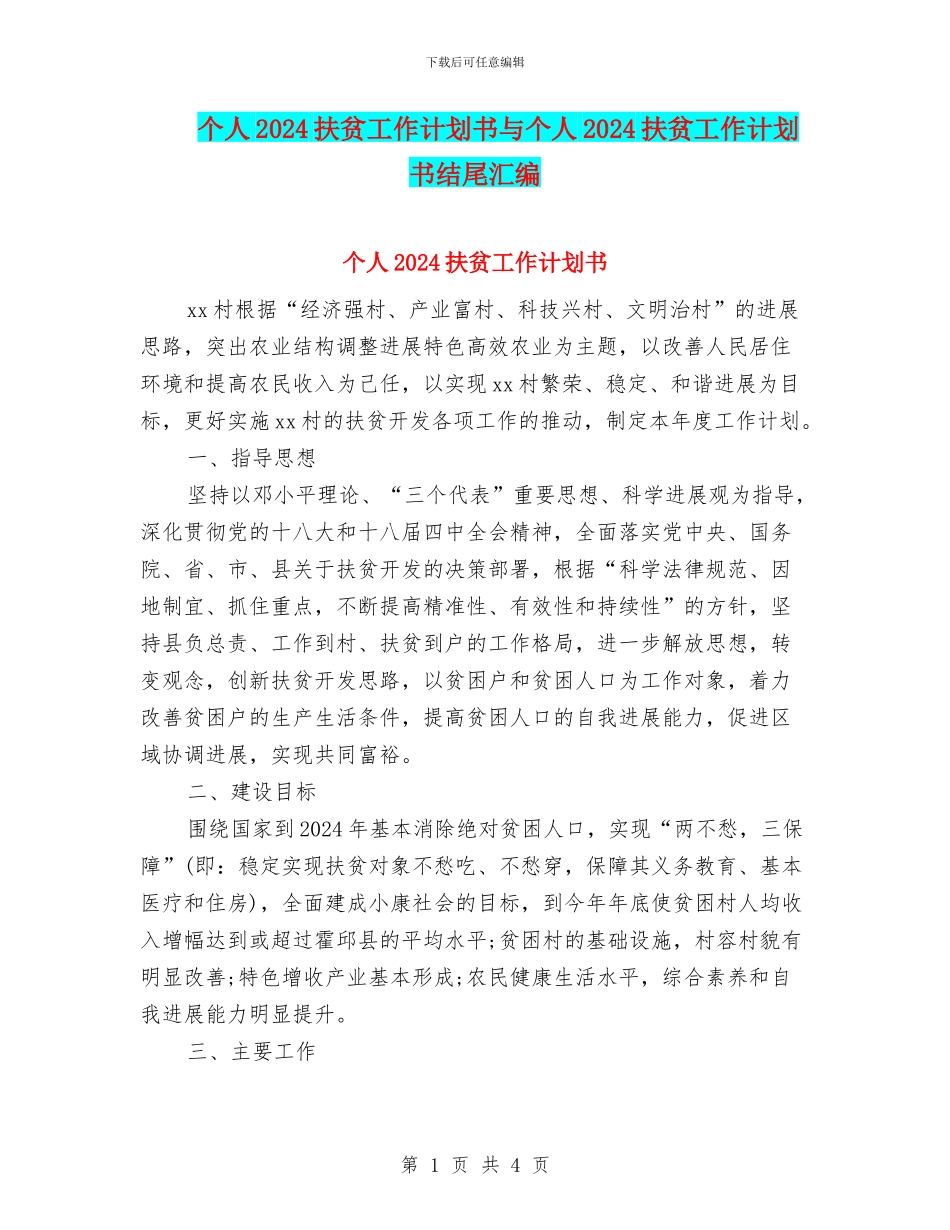 下载后可任意编辑

个人2024扶贫工作计划书与个人2024扶贫工作计划书结尾汇编

个人2024扶贫工作计划书

xx村根据“经济强村、产业富村、科技兴村、文明治村”的进展思路，突出农业结构调整进展特色高效农业为主题，以改善人民居住环境和提高农民收入为己任，以实现xx村繁荣、稳定、和谐进展为目标，更好实施xx村的扶贫开发各项工作的推动，制定本年度工作计划。

一、指导思想

坚持以邓小平理论、“三个代表”重要思想、科学进展观为指导，深化贯彻党的十八大和十八届四中全会精神，全面落实党中央、国务院、省、市、县关于扶贫开发的决策部署，根据“科学法律规范、因地制宜、抓住重点，不断提高精准性、有效性和持续性”的方针，坚持县负总责、工作到村、扶贫到户的工作格局，进一步解放思想，转变观念，创新扶贫开发思路，以贫困户和贫困人口为工作对象，着力改善贫困户的生产生活条件，提高贫困人口的自我进展能力，促进区域协调进展，实现共同富裕。

二、建设目标

围绕国家到2024年基本消除绝对贫困人口，实现“两不愁，三保障”(即：稳定实现扶贫对象不愁吃、不愁穿，保障其义务教育、基本医疗和住房)，全面建成小康社会的目标，到今年年底使贫困村人均收入增幅达到或超过霍邱县的平均水平;贫困村的基础设施，村容村貌有明显改善;特色增收产业基本形成;农民健康生活水平，综合素养和自我进展能力明显提升。

三、主要工作

第 1 页 共 4 页